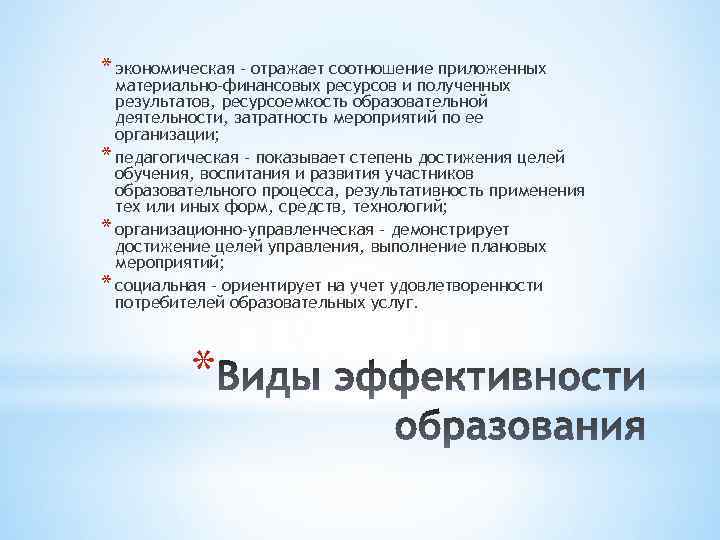 * экономическая - отражает соотношение приложенных материально-финансовых ресурсов и полученных результатов, ресурсоемкость образовательной деятельности, затратность мероприятий по ее организации;

* педагогическая - показывает степень достижения целей обучения, воспитания и развития участников образовательного процесса, результативность применения тех или иных форм, средств, технологий;

* организационно-управленческая - демонстрирует достижение целей управления, выполнение плановых мероприятий;

* социальная - ориентирует на учет удовлетворенности потребителей образовательных услуг.

* Виды эффективности образования